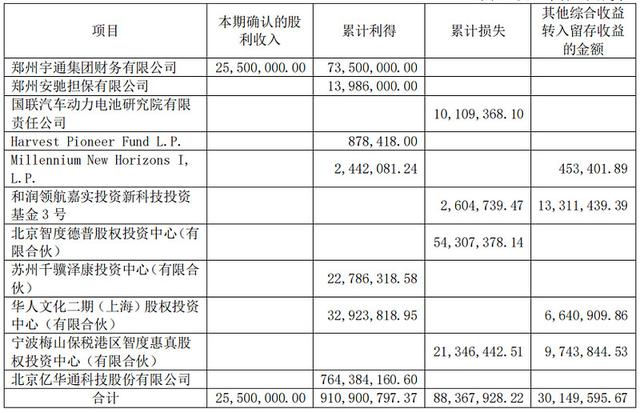 | 项目 | 本期确认的股利收入 | 累计利得 | 累计损失 | 其他综合收益转入留存收益的金额 |
|---|---|---|---|---|
| 郑州宇通集团财务有限公司 | 25,500,000.00 | 73,500,000.00 | | |
| 郑州安驰担保有限公司 | | 13,986,000.00 | | |
| 国联汽车动力电池研究院有限责任公司 | | | 10,109,368.10 | |
| Harvest Pioneer Fund L.P. | | 878,418.00 | | |
| Millennium New Horizons I, L.P. | | 2,442,081.24 | | 453,401.89 |
| 和润领航嘉实投资新科技投资基金3号 | | | 2,604,739.47 | 13,311,439.39 |
| 北京智度德普股权投资中心(有限合伙) | | | 54,307,378.14 | |
| 苏州千骥泽康投资中心(有限合伙) | | 22,786,318.58 | | |
| 华人文化二期(上海)股权投资中心(有限合伙) | | 32,923,818.95 | | 6,640,909.86 |
| 宁波梅山保税港区智度惠真股权投资中心(有限合伙) | | | 21,346,442.51 | 9,743,844.53 |
| 北京亿华通科技股份有限公司 | | 764,384,160.60 | | |
| 合计 | 25,500,000.00 | 910,900,797.37 | 88,367,928.22 | 30,149,595.67 |